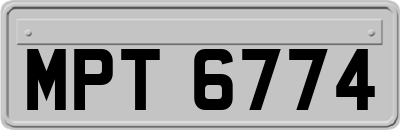 MPT 6774